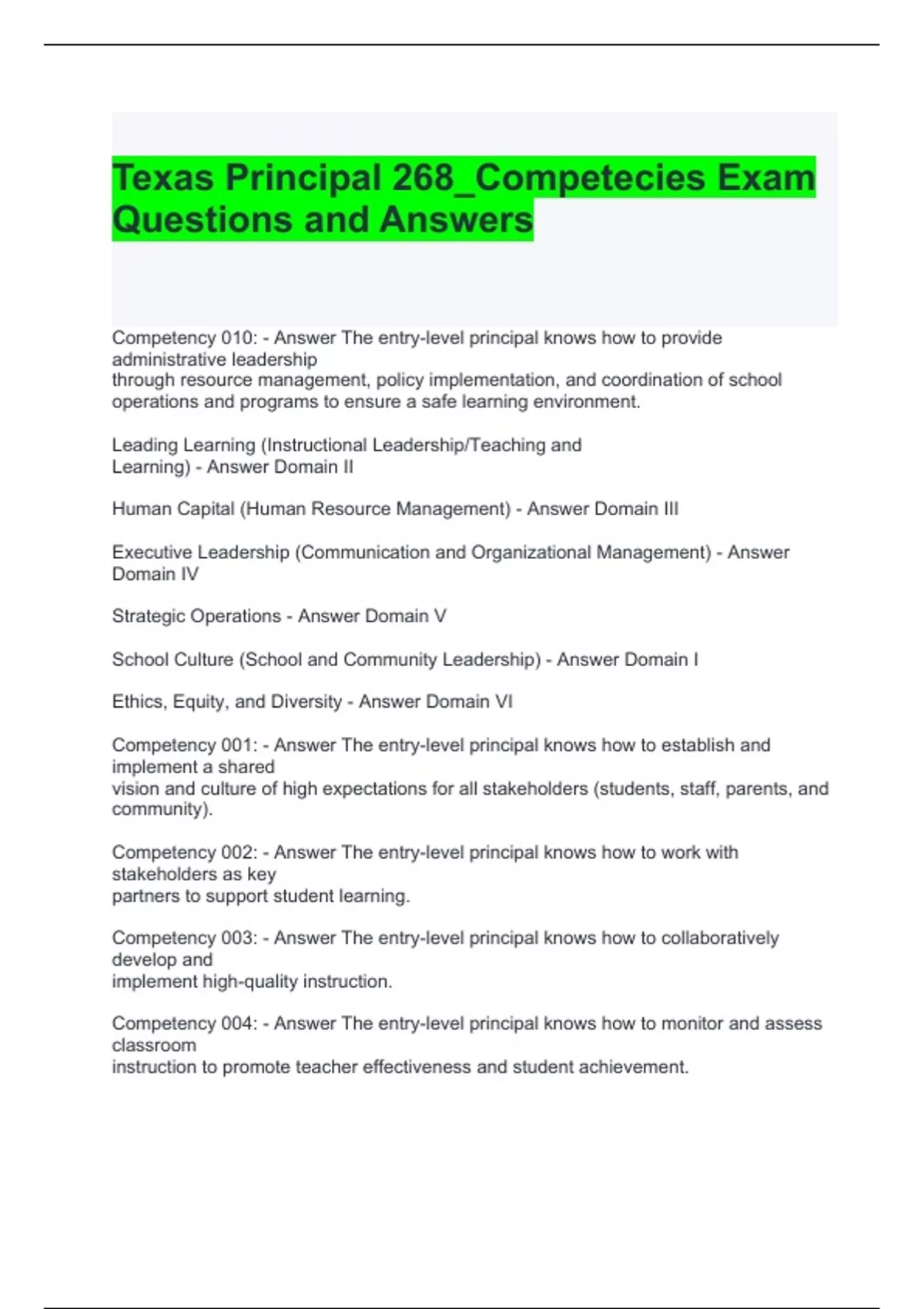 Texas Principal 268_Competecies Exam Questions and Answers

Competency 010: - Answer The entry-level principal knows how to provide administrative leadership
through resource management, policy implementation, and coordination of school operations and programs to ensure a safe learning environment.

Leading Learning (Instructional Leadership/Teaching and Learning) - Answer Domain II

Human Capital (Human Resource Management) - Answer Domain III

Executive Leadership (Communication and Organizational Management) - Answer Domain IV

Strategic Operations - Answer Domain V

School Culture (School and Community Leadership) - Answer Domain I

Ethics, Equity, and Diversity - Answer Domain VI

Competency 001: - Answer The entry-level principal knows how to establish and implement a shared
vision and culture of high expectations for all stakeholders (students, staff, parents, and community).

Competency 002: - Answer The entry-level principal knows how to work with stakeholders as key
partners to support student learning.

Competency 003: - Answer The entry-level principal knows how to collaboratively develop and
implement high-quality instruction.

Competency 004: - Answer The entry-level principal knows how to monitor and assess classroom
instruction to promote teacher effectiveness and student achievement.